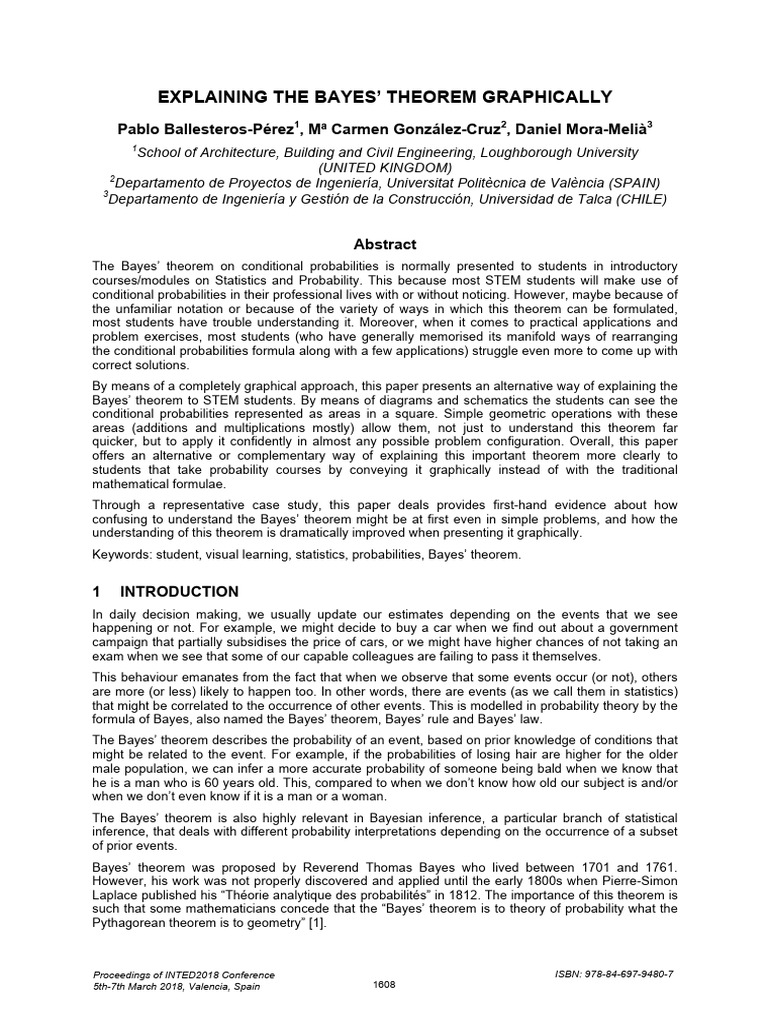 EXPLAINING THE BAYES' THEOREM GRAPHICALLY

Pablo Ballesteros-Pérez$^1$, Mª Carmen González-Cruz$^2$, Daniel Mora-Melià$^3$

$^1$School of Architecture, Building and Civil Engineering, Loughborough University (UNITED KINGDOM)
$^2$Departamento de Proyectos de Ingeniería, Universitat Politècnica de València (SPAIN)
$^3$Departamento de Ingeniería y Gestión de la Construcción, Universidad de Talca (CHILE)

Abstract

The Bayes' theorem on conditional probabilities is normally presented to students in introductory courses/modules on Statistics and Probability. This because most STEM students will make use of conditional probabilities in their professional lives with or without noticing. However, maybe because of the unfamiliar notation or because of the variety of ways in which this theorem can be formulated, most students have trouble understanding it. Moreover, when it comes to practical applications and problem exercises, most students (who have generally memorised its manifold ways of rearranging the conditional probabilities formula along with a few applications) struggle even more to come up with correct solutions.

By means of a completely graphical approach, this paper presents an alternative way of explaining the Bayes' theorem to STEM students. By means of diagrams and schematics the students can see the conditional probabilities represented as areas in a square. Simple geometric operations with these areas (additions and multiplications mostly) allow them, not just to understand this theorem far quicker, but to apply it confidently in almost any possible problem configuration. Overall, this paper offers an alternative or complementary way of explaining this important theorem more clearly to students that take probability courses by conveying it graphically instead of with the traditional mathematical formulae.

Through a representative case study, this paper deals provides first-hand evidence about how confusing to understand the Bayes' theorem might be at first even in simple problems, and how the understanding of this theorem is dramatically improved when presenting it graphically.

Keywords: student, visual learning, statistics, probabilities, Bayes' theorem.

1 INTRODUCTION

In daily decision making, we usually update our estimates depending on the events that we see happening or not. For example, we might decide to buy a car when we find out about a government campaign that partially subsidises the price of cars, or we might have higher chances of not taking an exam when we see that some of our capable colleagues are failing to pass it themselves.

This behaviour emanates from the fact that when we observe that some events occur (or not), others are more (or less) likely to happen too. In other words, there are events (as we call them in statistics) that might be correlated to the occurrence of other events. This is modelled in probability theory by the formula of Bayes, also named the Bayes' theorem, Bayes' rule and Bayes' law.

The Bayes' theorem describes the probability of an event, based on prior knowledge of conditions that might be related to the event. For example, if the probabilities of losing hair are higher for the older male population, we can infer a more accurate probability of someone being bald when we know that he is a man who is 60 years old. This, compared to when we don't know how old our subject is and/or when we don't even know if it is a man or a woman.

The Bayes' theorem is also highly relevant in Bayesian inference, a particular branch of statistical inference, that deals with different probability interpretations depending on the occurrence of a subset of prior events.

Bayes' theorem was proposed by Reverend Thomas Bayes who lived between 1701 and 1761. However, his work was not properly discovered and applied until the early 1800s when Pierre-Simon Laplace published his "Théorie analytique des probabilités" in 1812. The importance of this theorem is such that some mathematicians concede that the "Bayes' theorem is to theory of probability what the Pythagorean theorem is to geometry" [1].

Proceedings of INTED2018 Conference
5th-7th March 2018, Valencia, Spain

1608

ISBN: 978-84-697-9480-7